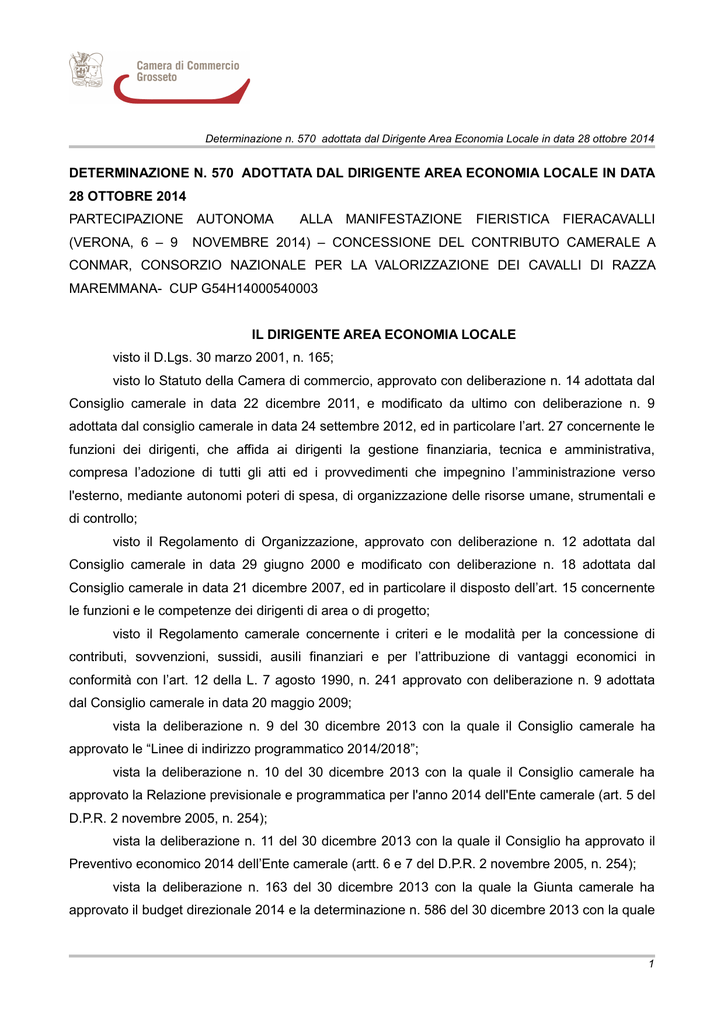 Camera di Commercio
Grosseto

Determinazione n. 570 adottata dal Dirigente Area Economia Locale in data 28 ottobre 2014

DETERMINAZIONE N. 570 ADOTTATA DAL DIRIGENTE AREA ECONOMIA LOCALE IN DATA 28 OTTOBRE 2014
PARTECIPAZIONE AUTONOMA ALLA MANIFESTAZIONE FIERISTICA FIERACAVALLI (VERONA, 6 – 9 NOVEMBRE 2014) – CONCESSIONE DEL CONTRIBUTO CAMERALE A CONMAR, CONSORZIO NAZIONALE PER LA VALORIZZAZIONE DEI CAVALLI DI RAZZA MAREMMANA- CUP G54H14000540003

IL DIRIGENTE AREA ECONOMIA LOCALE

visto il D.Lgs. 30 marzo 2001, n. 165;

visto lo Statuto della Camera di commercio, approvato con deliberazione n. 14 adottata dal Consiglio camerale in data 22 dicembre 2011, e modificato da ultimo con deliberazione n. 9 adottata dal consiglio camerale in data 24 settembre 2012, ed in particolare l'art. 27 concernente le funzioni dei dirigenti, che affida ai dirigenti la gestione finanziaria, tecnica e amministrativa, compresa l'adozione di tutti gli atti ed i provvedimenti che impegnino l'amministrazione verso l'esterno, mediante autonomi poteri di spesa, di organizzazione delle risorse umane, strumentali e di controllo;

visto il Regolamento di Organizzazione, approvato con deliberazione n. 12 adottata dal Consiglio camerale in data 29 giugno 2000 e modificato con deliberazione n. 18 adottata dal Consiglio camerale in data 21 dicembre 2007, ed in particolare il disposto dell'art. 15 concernente le funzioni e le competenze dei dirigenti di area o di progetto;

visto il Regolamento camerale concernente i criteri e le modalità per la concessione di contributi, sovvenzioni, sussidi, ausili finanziari e per l'attribuzione di vantaggi economici in conformità con l'art. 12 della L. 7 agosto 1990, n. 241 approvato con deliberazione n. 9 adottata dal Consiglio camerale in data 20 maggio 2009;

vista la deliberazione n. 9 del 30 dicembre 2013 con la quale il Consiglio camerale ha approvato le "Linee di indirizzo programmatico 2014/2018";

vista la deliberazione n. 10 del 30 dicembre 2013 con la quale il Consiglio camerale ha approvato la Relazione previsionale e programmatica per l'anno 2014 dell'Ente camerale (art. 5 del D.P.R. 2 novembre 2005, n. 254);

vista la deliberazione n. 11 del 30 dicembre 2013 con la quale il Consiglio ha approvato il Preventivo economico 2014 dell'Ente camerale (artt. 6 e 7 del D.P.R. 2 novembre 2005, n. 254);

vista la deliberazione n. 163 del 30 dicembre 2013 con la quale la Giunta camerale ha approvato il budget direzionale 2014 e la determinazione n. 586 del 30 dicembre 2013 con la quale

1